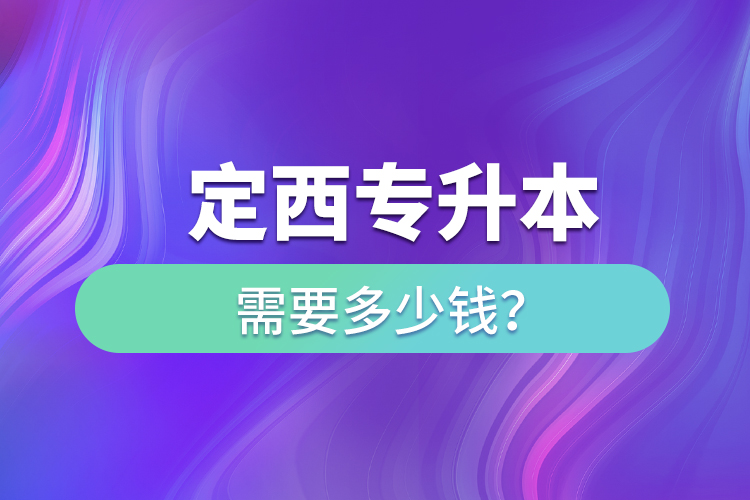 定西专升本

需要多少钱?